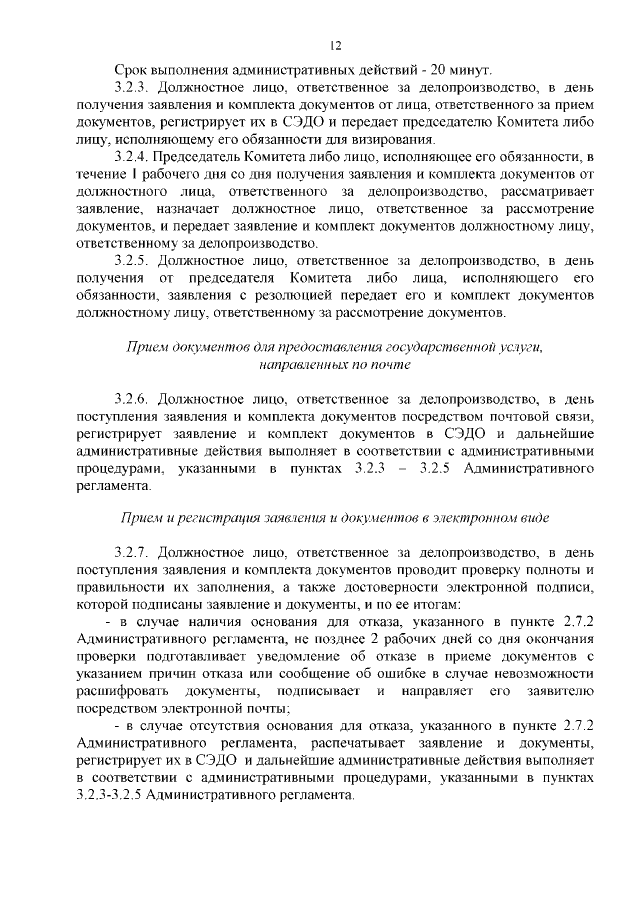 12

Срок выполнения административных действий - 20 минут.

3.2.3. Должностное лицо, ответственное за делопроизводство, в день получения заявления и комплекта документов от лица, ответственного за прием документов, регистрирует их в СЭДО и передает председателю Комитета либо лицу, исполняющему его обязанности для визирования.

3.2.4. Председатель Комитета либо лицо, исполняющее его обязанности, в течение 1 рабочего дня со дня получения заявления и комплекта документов от должностного лица, ответственного за делопроизводство, рассматривает заявление, назначает должностное лицо, ответственное за рассмотрение документов, и передает заявление и комплект документов должностному лицу, ответственному за делопроизводство.

3.2.5. Должностное лицо, ответственное за делопроизводство, в день получения от председателя Комитета либо лица, исполняющего его обязанности, заявления с резолюцией передает его и комплект документов должностному лицу, ответственному за рассмотрение документов.

Прием документов для предоставления государственной услуги, направленных по почте

3.2.6. Должностное лицо, ответственное за делопроизводство, в день поступления заявления и комплекта документов посредством почтовой связи, регистрирует заявление и комплект документов в СЭДО и дальнейшие административные действия выполняет в соответствии с административными процедурами, указанными в пунктах 3.2.3 – 3.2.5 Административного регламента.

Прием и регистрация заявления и документов в электронном виде

3.2.7. Должностное лицо, ответственное за делопроизводство, в день поступления заявления и комплекта документов проводит проверку полноты и правильности их заполнения, а также достоверности электронной подписи, которой подписаны заявление и документы, и по ее итогам:

- в случае наличия основания для отказа, указанного в пункте 2.7.2 Административного регламента, не позднее 2 рабочих дней со дня окончания проверки подготавливает уведомление об отказе в приеме документов с указанием причин отказа или сообщение об ошибке в случае невозможности расшифровать документы, подписывает и направляет его заявителю посредством электронной почты;

- в случае отсутствия основания для отказа, указанного в пункте 2.7.2 Административного регламента, распечатывает заявление и документы, регистрирует их в СЭДО и дальнейшие административные действия выполняет в соответствии с административными процедурами, указанными в пунктах 3.2.3-3.2.5 Административного регламента.